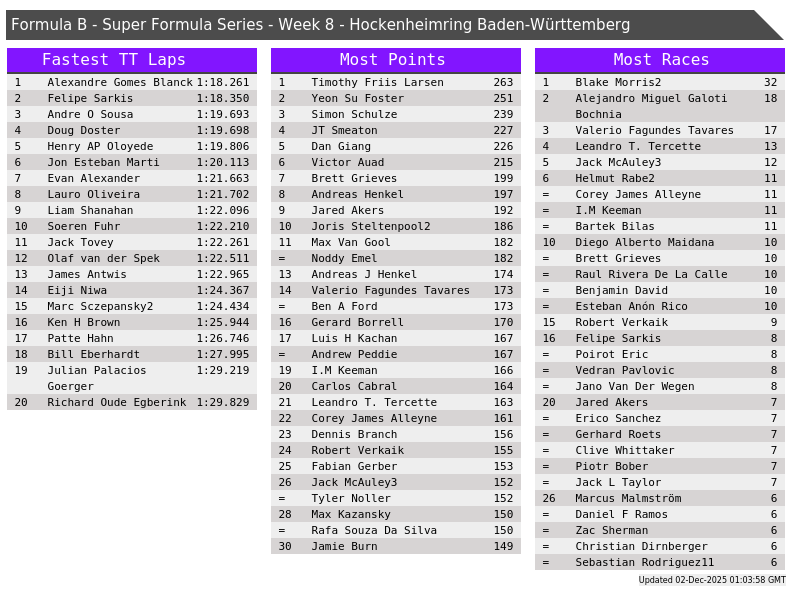 Formula B - Super Formula Series - Week 8 - Hockenheimring Baden-Württemberg

Fastest TT Laps

| 1 | Alexandre Gomes Blanck | 1:18.261 |
|---|---|---|
| 2 | Felipe Sarkis | 1:18.350 |
| 3 | Andre O Sousa | 1:19.693 |
| 4 | Doug Doster | 1:19.698 |
| 5 | Henry AP Oloyede | 1:19.806 |
| 6 | Jon Esteban Marti | 1:20.113 |
| 7 | Evan Alexander | 1:21.663 |
| 8 | Lauro Oliveira | 1:21.702 |
| 9 | Liam Shanahan | 1:22.096 |
| 10 | Soeren Fuhr | 1:22.210 |
| 11 | Jack Tovey | 1:22.261 |
| 12 | Olaf van der Spek | 1:22.511 |
| 13 | James Antwis | 1:22.965 |
| 14 | Eiji Niwa | 1:24.367 |
| 15 | Marc Sczepansky2 | 1:24.434 |
| 16 | Ken H Brown | 1:25.944 |
| 17 | Patte Hahn | 1:26.746 |
| 18 | Bill Eberhardt | 1:27.995 |
| 19 | Julian Palacios Goerger | 1:29.219 |
| 20 | Richard Oude Egberink | 1:29.829 |

Most Points

| 1 | Timothy Friis Larsen | 263 |
|---|---|---|
| 2 | Yeon Su Foster | 251 |
| 3 | Simon Schulze | 239 |
| 4 | JT Smeaton | 227 |
| 5 | Dan Giang | 226 |
| 6 | Victor Auad | 215 |
| 7 | Brett Grieves | 199 |
| 8 | Andreas Henkel | 197 |
| 9 | Jared Akers | 192 |
| 10 | Joris Steltenpool2 | 186 |
| 11 | Max Van Gool | 182 |
| = | Noddy Emel | 182 |
| 13 | Andreas J Henkel | 174 |
| 14 | Valerio Fagundes Tavares | 173 |
| = | Ben A Ford | 173 |
| 16 | Gerard Borrell | 170 |
| 17 | Luis H Kachan | 167 |
| = | Andrew Peddie | 167 |
| 19 | I.M Keeman | 166 |
| 20 | Carlos Cabral | 164 |
| 21 | Leandro T. Tercette | 163 |
| 22 | Corey James Alleyne | 161 |
| 23 | Dennis Branch | 156 |
| 24 | Robert Verkaik | 155 |
| 25 | Fabian Gerber | 153 |
| 26 | Jack McAuley3 | 152 |
| = | Tyler Noller | 152 |
| 28 | Max Kazansky | 150 |
| = | Rafa Souza Da Silva | 150 |
| 30 | Jamie Burn | 149 |

Most Races

| 1 | Blake Morris2 | 32 |
|---|---|---|
| 2 | Alejandro Miguel Galoti Bochnia | 18 |
| 3 | Valerio Fagundes Tavares | 17 |
| 4 | Leandro T. Tercette | 13 |
| 5 | Jack McAuley3 | 12 |
| 6 | Helmut Rabe2 | 11 |
| = | Corey James Alleyne | 11 |
| = | I.M Keeman | 11 |
| = | Bartek Bilas | 11 |
| 10 | Diego Alberto Maidana | 10 |
| = | Brett Grieves | 10 |
| = | Raul Rivera De La Calle | 10 |
| = | Benjamin David | 10 |
| = | Esteban Anón Rico | 10 |
| 15 | Robert Verkaik | 9 |
| 16 | Felipe Sarkis | 8 |
| = | Poirot Eric | 8 |
| = | Vedran Pavlovic | 8 |
| = | Jano Van Der Wegen | 8 |
| 20 | Jared Akers | 7 |
| = | Erico Sanchez | 7 |
| = | Gerhard Roets | 7 |
| = | Clive Whittaker | 7 |
| = | Piotr Bober | 7 |
| = | Jack L Taylor | 7 |
| 26 | Marcus Malmström | 6 |
| = | Daniel F Ramos | 6 |
| = | Zac Sherman | 6 |
| = | Christian Dirnberger | 6 |
| = | Sebastian Rodriguez11 | 6 |

Updated 02-Dec-2025 01:03:58 GMT